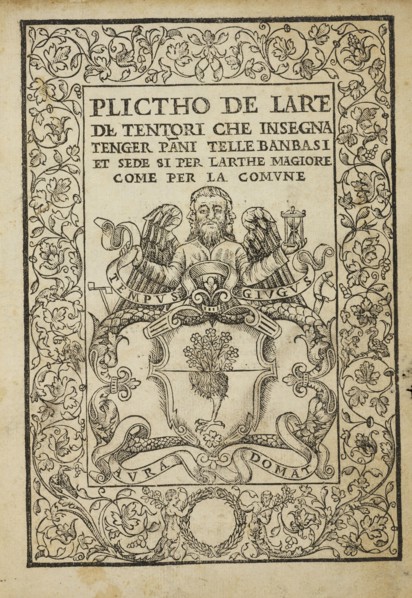 PLICTHO DE LARTE DE TENTORI CHE INSEGNA TENGER PANI TELLE BANBASI ET SEDE SI PER LARTHE MAGIORE COME PER LA COMVNE

TEMPVS GIVGVS

AVRA DOMAT